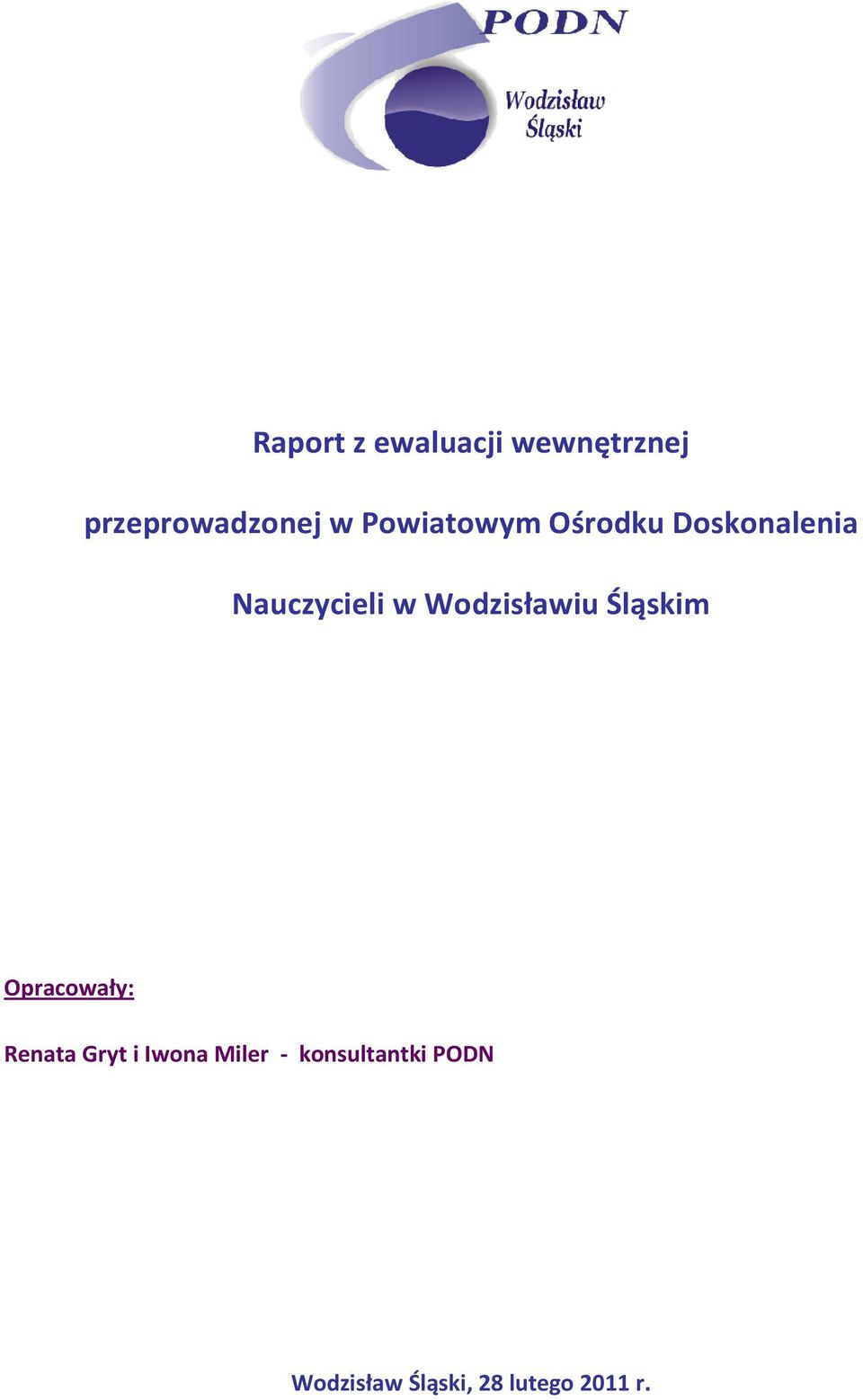 PODN
Wodzisław Śląski

Raport z ewaluacji wewnętrznej

przeprowadzonej w Powiatowym Ośrodku Doskonalenia

Nauczycieli w Wodzisławiu Śląskim

Opracowały:

Renata Gryt i Iwona Miler - konsultantki PODN

Wodzisław Śląski, 28 lutego 2011 r.